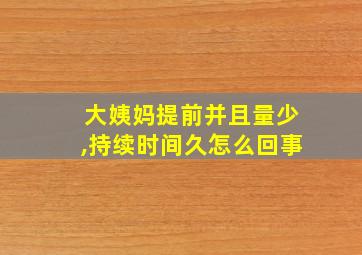 大姨妈提前并且量少,持续时间久怎么回事